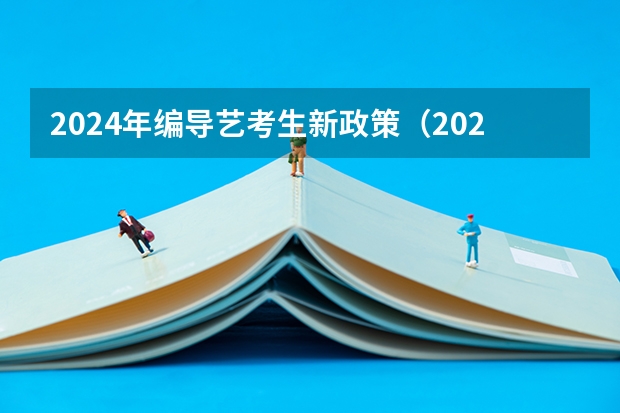 2024年编导艺考生新政策（202